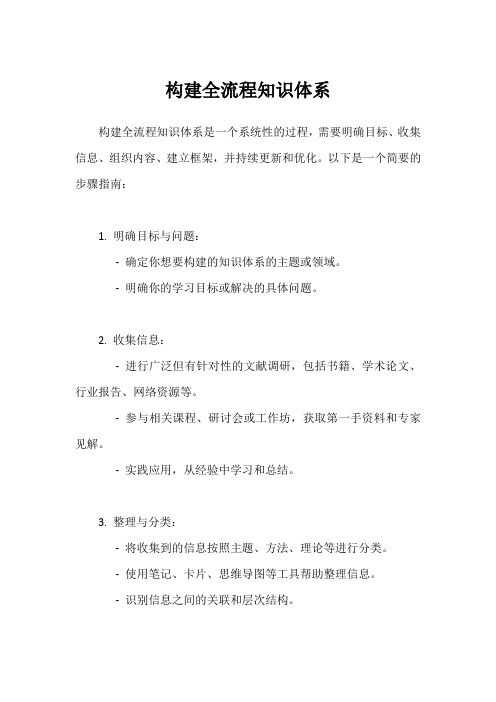 构建全流程知识体系

构建全流程知识体系是一个系统性的过程，需要明确目标、收集信息、组织内容、建立框架，并持续更新和优化。以下是一个简要的步骤指南：

1. 明确目标与问题：

- 确定你想要构建的知识体系的主题或领域。

- 明确你的学习目标或解决的具体问题。

2. 收集信息：

- 进行广泛但有针对性的文献调研，包括书籍、学术论文、行业报告、网络资源等。

- 参与相关课程、研讨会或工作坊，获取第一手资料和专家见解。

- 实践应用，从经验中学习和总结。

3. 整理与分类：

- 将收集到的信息按照主题、方法、理论等进行分类。

- 使用笔记、卡片、思维导图等工具帮助整理信息。

- 识别信息之间的关联和层次结构。